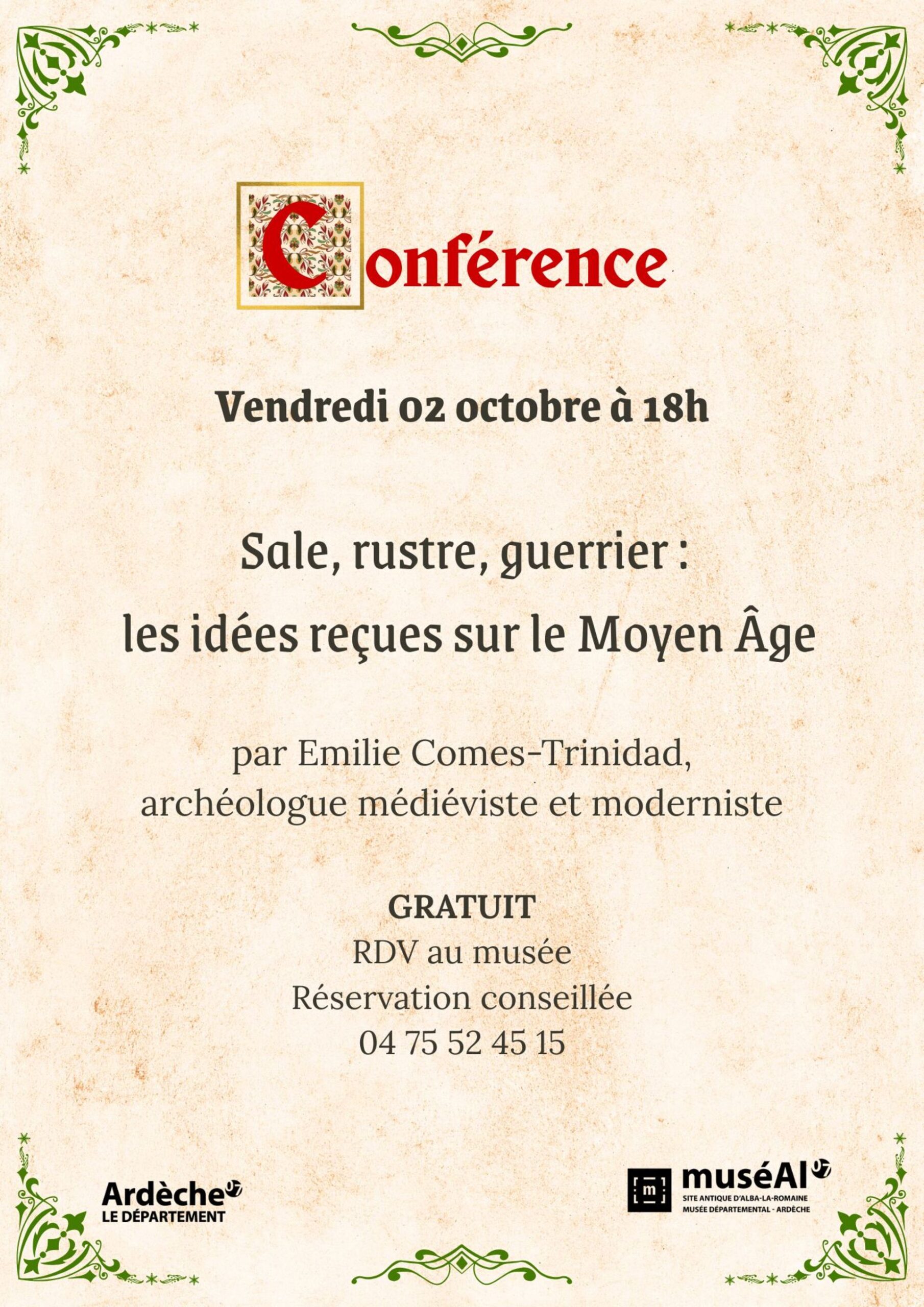 Conférence

Vendredi 02 octobre à 18h

Sale, rustre, guerrier :
les idées reçues sur le Moyen Âge

par Emilie Comes-Trinidad,
archéologue médiéviste et moderniste

GRATUIT
RDV au musée
Réservation conseillée
04 75 52 45 15

Ardèche 07
LE DÉPARTEMENT

muséAl 07
SITE ANTIQUE D'ALBA-LA-ROMAINE
MUSÉE DÉPARTEMENTAL - ARDÈCHE